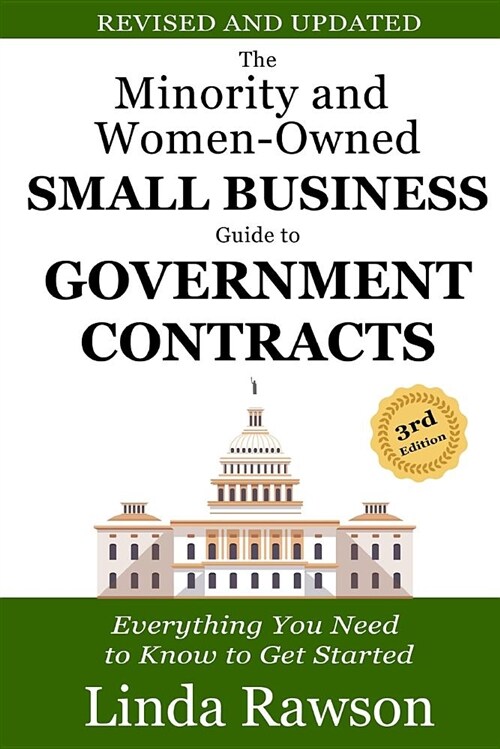 REVISED AND UPDATED

The Minority and Women-Owned SMALL BUSINESS Guide to GOVERNMENT CONTRACTS

3rd Edition

Everything You Need to Know to Get Started

Linda Rawson